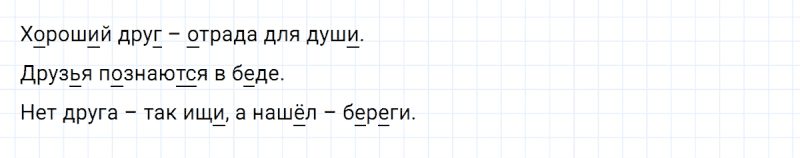 Хороший друг – отрада для души.

Друзья познаются в беде.

Нет друга – так ищи, а нашёл – береги.